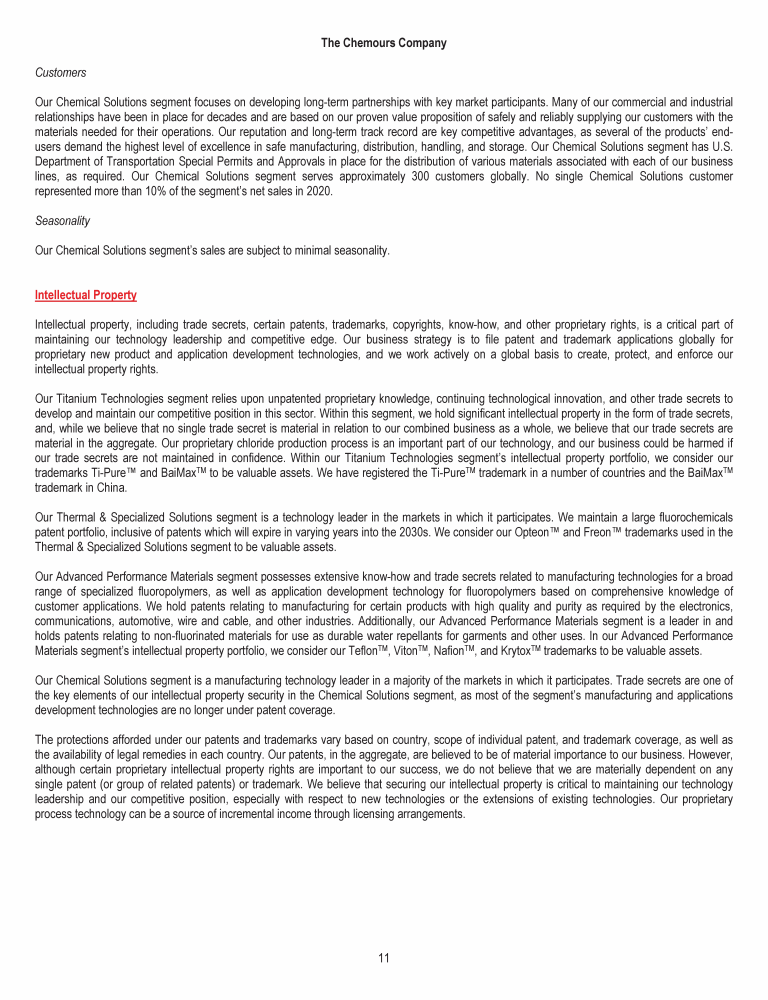 The Chemours Company

Customers

Our Chemical Solutions segment focuses on developing long-term partnerships with key market participants. Many of our commercial and industrial relationships have been in place for decades and are based on our proven value proposition of safely and reliably supplying our customers with the materials needed for their operations. Our reputation and long-term track record are key competitive advantages, as several of the products' end-users demand the highest level of excellence in safe manufacturing, distribution, handling, and storage. Our Chemical Solutions segment has U.S. Department of Transportation Special Permits and Approvals in place for the distribution of various materials associated with each of our business lines, as required. Our Chemical Solutions segment serves approximately 300 customers globally. No single Chemical Solutions customer represented more than 10% of the segment's net sales in 2020.

Seasonality

Our Chemical Solutions segment's sales are subject to minimal seasonality.

Intellectual Property

Intellectual property, including trade secrets, certain patents, trademarks, copyrights, know-how, and other proprietary rights, is a critical part of maintaining our technology leadership and competitive edge. Our business strategy is to file patent and trademark applications globally for proprietary new product and application development technologies, and we work actively on a global basis to create, protect, and enforce our intellectual property rights.

Our Titanium Technologies segment relies upon unpatented proprietary knowledge, continuing technological innovation, and other trade secrets to develop and maintain our competitive position in this sector. Within this segment, we hold significant intellectual property in the form of trade secrets, and, while we believe that no single trade secret is material in relation to our combined business as a whole, we believe that our trade secrets are material in the aggregate. Our proprietary chloride production process is an important part of our technology, and our business could be harmed if our trade secrets are not maintained in confidence. Within our Titanium Technologies segment's intellectual property portfolio, we consider our trademarks Ti-Pure™ and BaiMax™ to be valuable assets. We have registered the Ti-Pure™ trademark in a number of countries and the BaiMax™ trademark in China.

Our Thermal & Specialized Solutions segment is a technology leader in the markets in which it participates. We maintain a large fluorochemicals patent portfolio, inclusive of patents which will expire in varying years into the 2030s. We consider our Opteon™ and Freon™ trademarks used in the Thermal & Specialized Solutions segment to be valuable assets.

Our Advanced Performance Materials segment possesses extensive know-how and trade secrets related to manufacturing technologies for a broad range of specialized fluoropolymers, as well as application development technology for fluoropolymers based on comprehensive knowledge of customer applications. We hold patents relating to manufacturing for certain products with high quality and purity as required by the electronics, communications, automotive, wire and cable, and other industries. Additionally, our Advanced Performance Materials segment is a leader in and holds patents relating to non-fluorinated materials for use as durable water repellants for garments and other uses. In our Advanced Performance Materials segment's intellectual property portfolio, we consider our Teflon™, Viton™, Nafion™, and Krytox™ trademarks to be valuable assets.

Our Chemical Solutions segment is a manufacturing technology leader in a majority of the markets in which it participates. Trade secrets are one of the key elements of our intellectual property security in the Chemical Solutions segment, as most of the segment's manufacturing and applications development technologies are no longer under patent coverage.

The protections afforded under our patents and trademarks vary based on country, scope of individual patent, and trademark coverage, as well as the availability of legal remedies in each country. Our patents, in the aggregate, are believed to be of material importance to our business. However, although certain proprietary intellectual property rights are important to our success, we do not believe that we are materially dependent on any single patent (or group of related patents) or trademark. We believe that securing our intellectual property is critical to maintaining our technology leadership and our competitive position, especially with respect to new technologies or the extensions of existing technologies. Our proprietary process technology can be a source of incremental income through licensing arrangements.

11